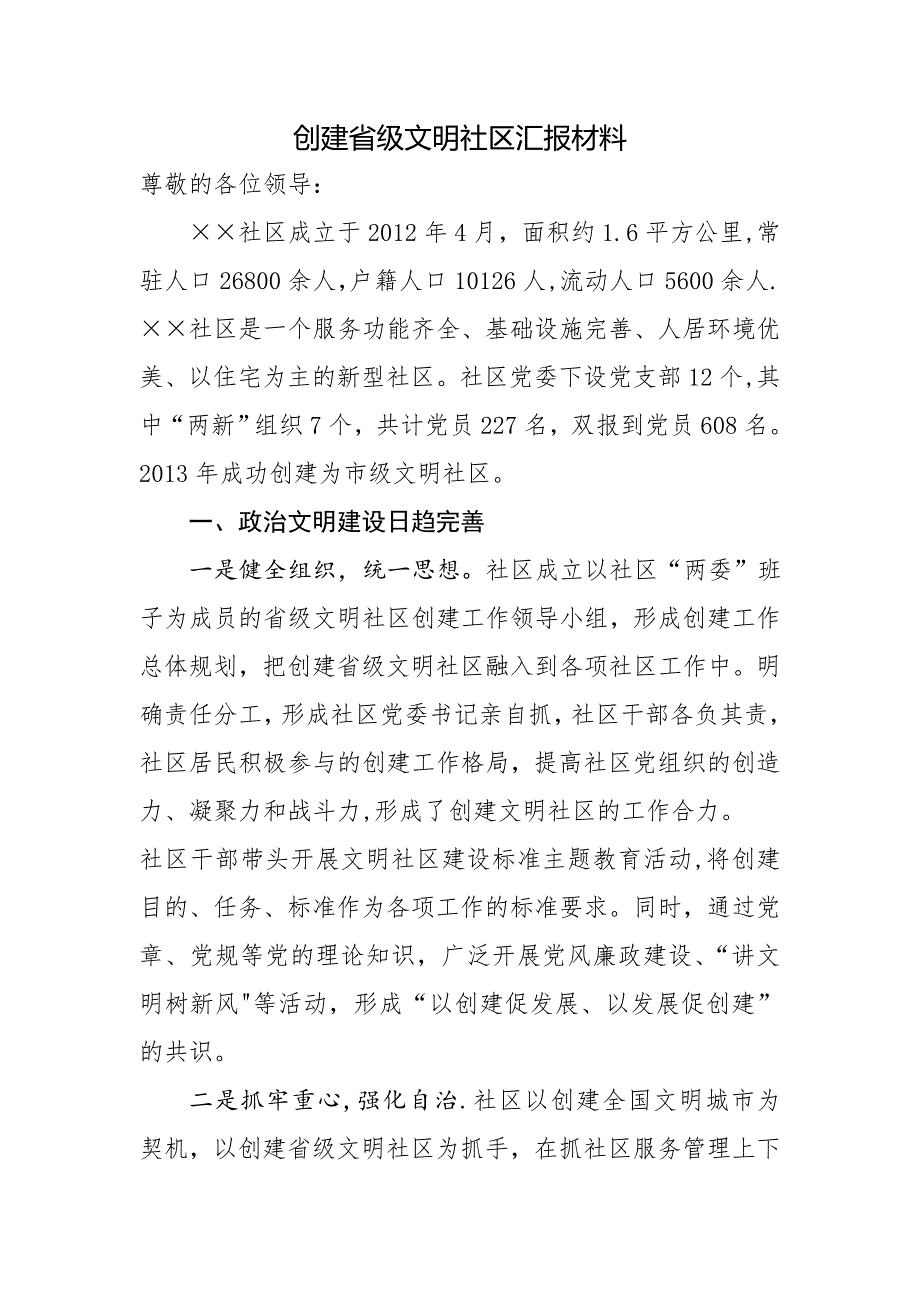 创建省级文明社区汇报材料

尊敬的各位领导：

××社区成立于2012年4月，面积约1.6平方公里,常驻人口26800余人,户籍人口10126人,流动人口5600余人.××社区是一个服务功能齐全、基础设施完善、人居环境优美、以住宅为主的新型社区。社区党委下设党支部12个,其中“两新”组织7个，共计党员227名，双报到党员608名。2013年成功创建为市级文明社区。

一、政治文明建设日趋完善

一是健全组织，统一思想。社区成立以社区“两委”班子为成员的省级文明社区创建工作领导小组，形成创建工作总体规划，把创建省级文明社区融入到各项社区工作中。明确责任分工，形成社区党委书记亲自抓，社区干部各负其责，社区居民积极参与的创建工作格局，提高社区党组织的创造力、凝聚力和战斗力,形成了创建文明社区的工作合力。

社区干部带头开展文明社区建设标准主题教育活动,将创建目的、任务、标准作为各项工作的标准要求。同时，通过党章、党规等党的理论知识，广泛开展党风廉政建设、“讲文明树新风"等活动，形成“以创建促发展、以发展促创建”的共识。

二是抓牢重心,强化自治.社区以创建全国文明城市为契机，以创建省级文明社区为抓手，在抓社区服务管理上下